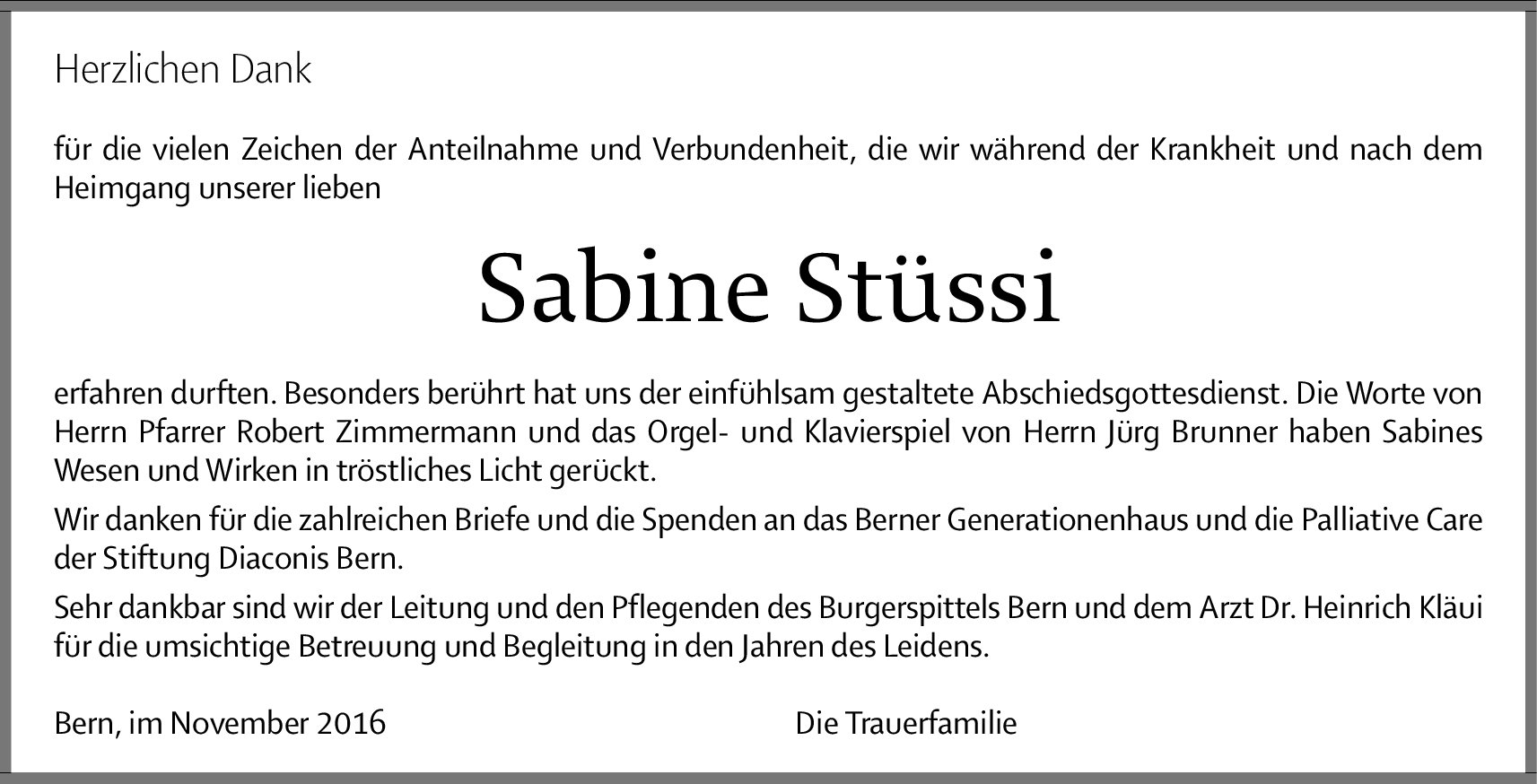 Herzlichen Dank

für die vielen Zeichen der Anteilnahme und Verbundenheit, die wir während der Krankheit und nach dem Heimgang unserer lieben

Sabine Stüssi

erfahren durften. Besonders berührt hat uns der einfühlsam gestaltete Abschiedsgottesdienst. Die Worte von Herrn Pfarrer Robert Zimmermann und das Orgel- und Klavierspiel von Herrn Jürg Brunner haben Sabines Wesen und Wirken in tröstliches Licht gerückt.

Wir danken für die zahlreichen Briefe und die Spenden an das Berner Generationenhaus und die Palliative Care der Stiftung Diaconis Bern.

Sehr dankbar sind wir der Leitung und den Pflegenden des Burgerspittels Bern und dem Arzt Dr. Heinrich Kläui für die umsichtige Betreuung und Begleitung in den Jahren des Leidens.

Bern, im November 2016 Die Trauerfamilie